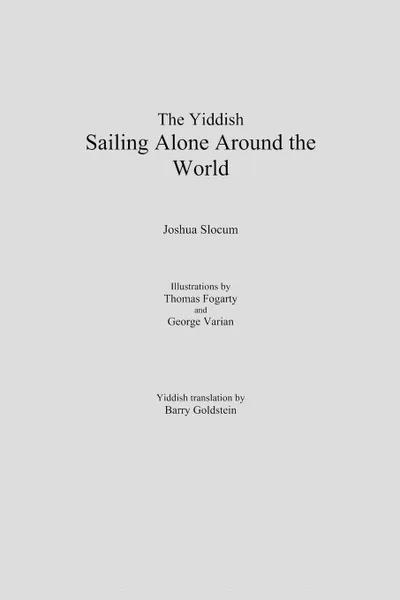 The Yiddish
Sailing Alone Around the World

Joshua Slocum

Illustrations by
Thomas Fogarty
and
George Varian

Yiddish translation by
Barry Goldstein